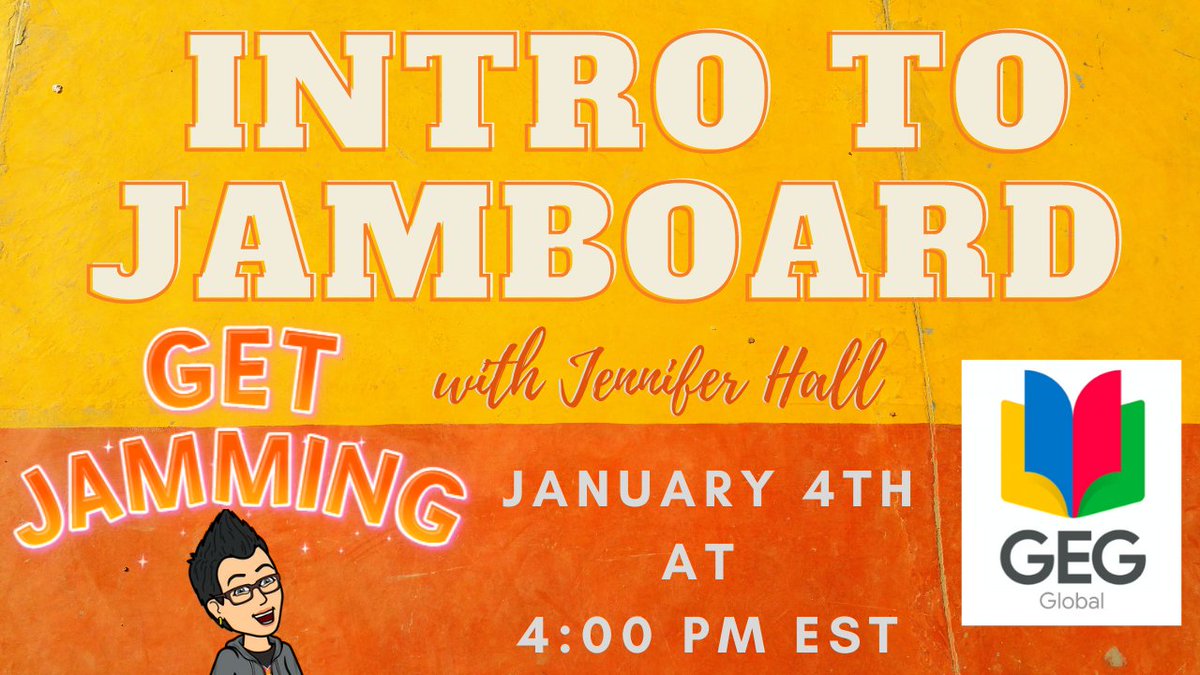 INTRO TO JAMBOARD

GET JAMMING

with Jennifer Hall

JANUARY 4TH AT 4:00 PM EST

GEG Global